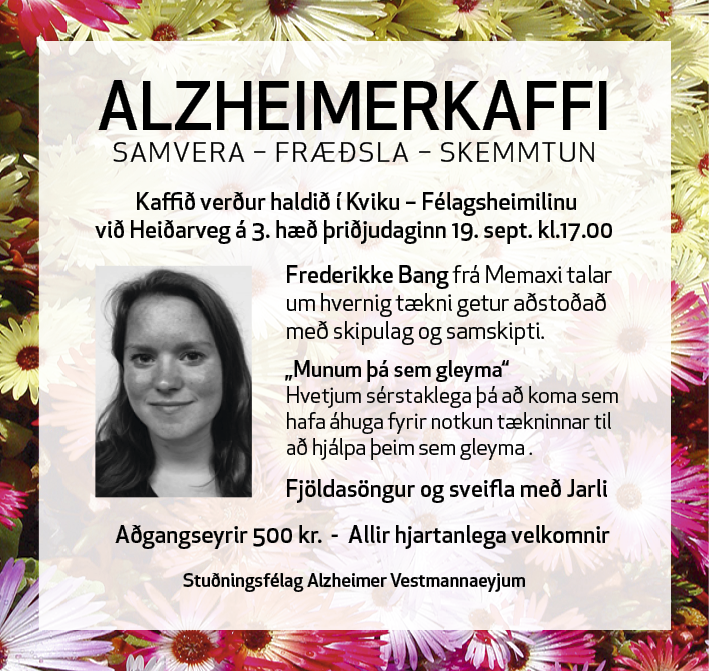 ALZHEIMERKAFFI
SAMVERA – FRÆÐSLA – SKEMMTUN

Kaffið verður haldið í Kviku – Félagsheimilinu við Heiðarveg á 3. hæð þriðjudaginn 19. sept. kl.17.00

Frederikke Bang frá Memaxi talar um hvernig tækni getur aðstoðað með skipulag og samskipti.

„Munum þá sem gleyma“
Hvetjum sérstaklega þá að koma sem hafa áhuga fyrir notkun tækninnar til að hjálpa þeim sem gleyma .

Fjöldasöngur og sveifla með Jarli

Aðgangseyrir 500 kr. - Allir hjartanlega velkomnir

Stuðningsfélag Alzheimer Vestmannaeyjum